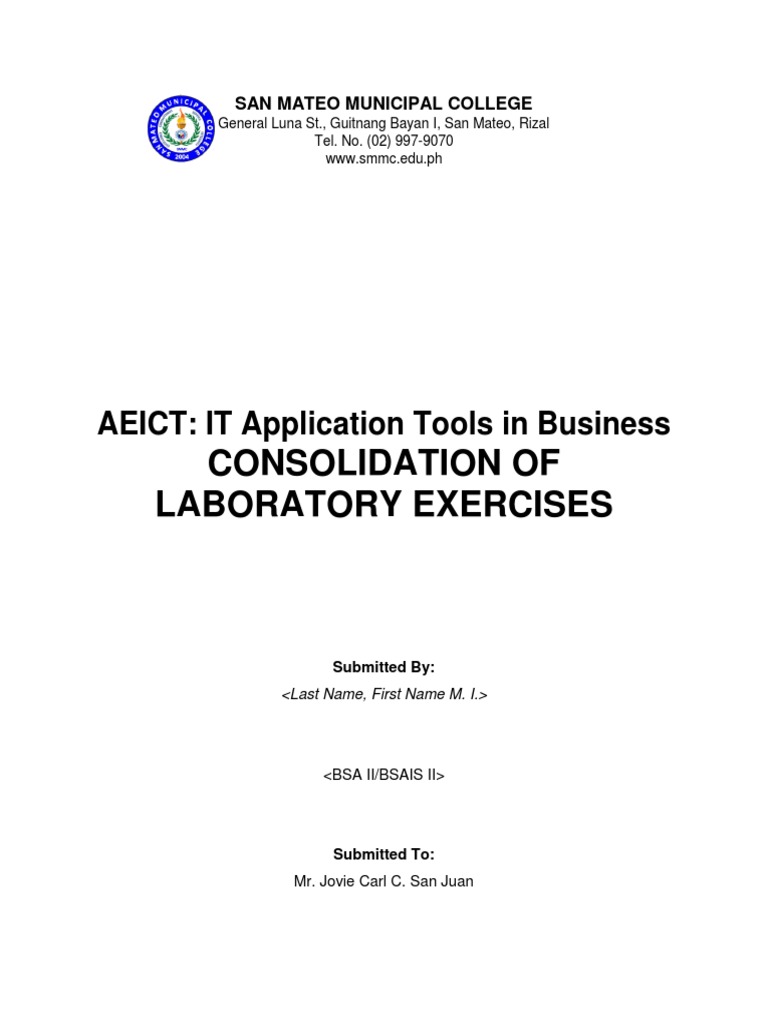 SAN MATEO MUNICIPAL COLLEGE
2004
SAN MATEO MUNICIPAL COLLEGE
General Luna St., Guitnang Bayan I, San Mateo, Rizal
Tel. No. (02) 997-9070
www.smmc.edu.ph

AEICT: IT Application Tools in Business
CONSOLIDATION OF LABORATORY EXERCISES

Submitted By:
<Last Name, First Name M. I.>

<BSA II/BSAIS II>

Submitted To:
Mr. Jovie Carl C. San Juan